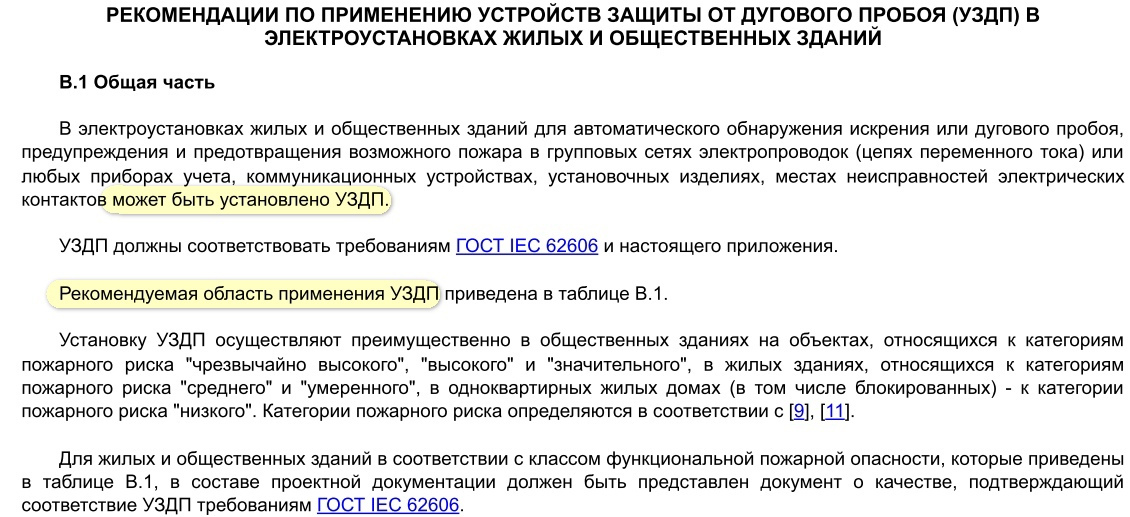 РЕКОМЕНДАЦИИ ПО ПРИМЕНЕНИЮ УСТРОЙСТВ ЗАЩИТЫ ОТ ДУГОВОГО ПРОБОЯ (УЗДП) В ЭЛЕКТРОУСТАНОВКАХ ЖИЛЫХ И ОБЩЕСТВЕННЫХ ЗДАНИЙ

В.1 Общая часть

В электроустановках жилых и общественных зданий для автоматического обнаружения искрения или дугового пробоя, предупреждения и предотвращения возможного пожара в групповых сетях электропроводок (цепях переменного тока) или любых приборах учета, коммуникационных устройствах, установочных изделиях, местах неисправностей электрических контактов может быть установлено УЗДП.

УЗДП должны соответствовать требованиям ГОСТ IEC 62606 и настоящего приложения.

Рекомендуемая область применения УЗДП приведена в таблице В.1.

Установку УЗДП осуществляют преимущественно в общественных зданиях на объектах, относящихся к категориям пожарного риска "чрезвычайно высокого", "высокого" и "значительного", в жилых зданиях, относящихся к категориям пожарного риска "среднего" и "умеренного", в одноквартирных жилых домах (в том числе блокированных) - к категории пожарного риска "низкого". Категории пожарного риска определяются в соответствии с [9], [11].

Для жилых и общественных зданий в соответствии с классом функциональной пожарной опасности, которые приведены в таблице В.1, в составе проектной документации должен быть представлен документ о качестве, подтверждающий соответствие УЗДП требованиям ГОСТ IEC 62606.